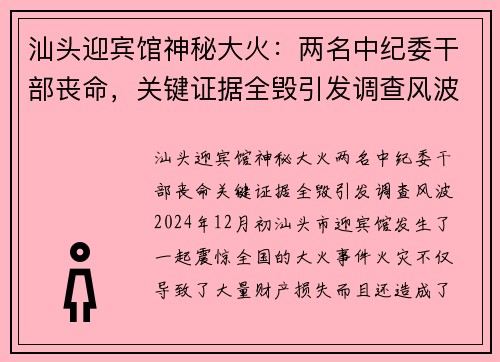 汕头迎宾馆神秘大火：两名中纪委干部丧命，关键证据全毁引发调查风波

汕头迎宾馆神秘大火两名中纪委干部丧命关键证据全毁引发调查风波2024年12月初汕头市迎宾馆发生了一起震惊全国的大火事件火灾不仅导致了大量财产损失而且还造成了